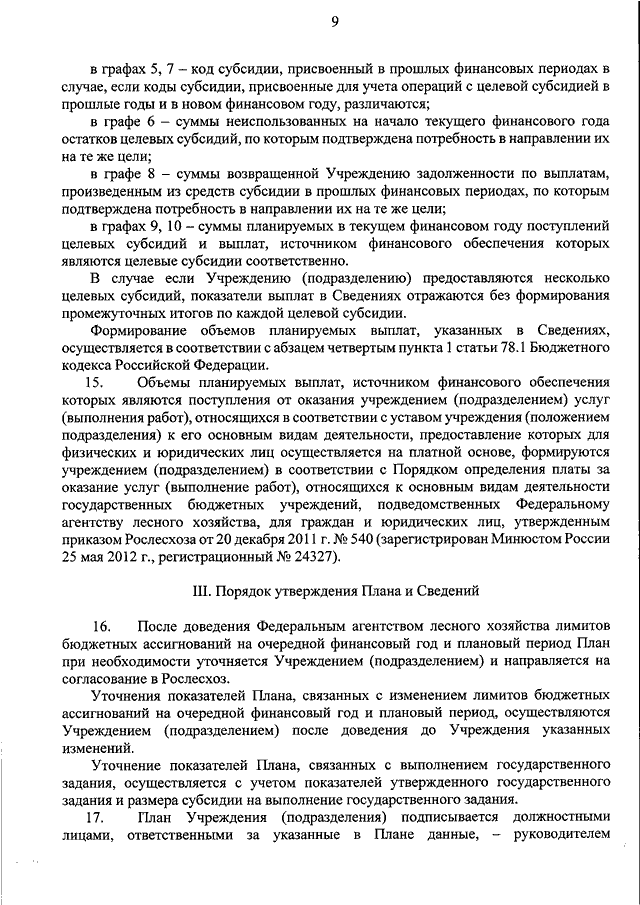 9

в графах 5, 7 – код субсидии, присвоенный в прошлых финансовых периодах в случае, если коды субсидии, присвоенные для учета операций с целевой субсидией в прошлые годы и в новом финансовом году, различаются;

в графе 6 – суммы неиспользованных на начало текущего финансового года остатков целевых субсидий, по которым подтверждена потребность в направлении их на те же цели;

в графе 8 – суммы возвращенной Учреждению задолженности по выплатам, произведенным из средств субсидии в прошлых финансовых периодах, по которым подтверждена потребность в направлении их на те же цели;

в графах 9, 10 – суммы планируемых в текущем финансовом году поступлений целевых субсидий и выплат, источником финансового обеспечения которых являются целевые субсидии соответственно.

В случае если Учреждению (подразделению) предоставляются несколько целевых субсидий, показатели выплат в Сведениях отражаются без формирования промежуточных итогов по каждой целевой субсидии.

Формирование объемов планируемых выплат, указанных в Сведениях, осуществляется в соответствии с абзацем четвертым пункта 1 статьи 78.1 Бюджетного кодекса Российской Федерации.

15. Объемы планируемых выплат, источником финансового обеспечения которых являются поступления от оказания учреждением (подразделением) услуг (выполнения работ), относящихся в соответствии с уставом учреждения (положением подразделения) к его основным видам деятельности, предоставление которых для физических и юридических лиц осуществляется на платной основе, формируются учреждением (подразделением) в соответствии с Порядком определения платы за оказание услуг (выполнение работ), относящихся к основным видам деятельности государственных бюджетных учреждений, подведомственных Федеральному агентству лесного хозяйства, для граждан и юридических лиц, утвержденным приказом Рослесхоза от 20 декабря 2011 г. № 540 (зарегистрирован Минюстом России 25 мая 2012 г., регистрационный № 24327).

III. Порядок утверждения Плана и Сведений

16. После доведения Федеральным агентством лесного хозяйства лимитов бюджетных ассигнований на очередной финансовый год и плановый период План при необходимости уточняется Учреждением (подразделением) и направляется на согласование в Рослесхоз.

Уточнения показателей Плана, связанных с изменением лимитов бюджетных ассигнований на очередной финансовый год и плановый период, осуществляются Учреждением (подразделением) после доведения до Учреждения указанных изменений.

Уточнение показателей Плана, связанных с выполнением государственного задания, осуществляется с учетом показателей утвержденного государственного задания и размера субсидии на выполнение государственного задания.

17. План Учреждения (подразделения) подписывается должностными лицами, ответственными за указанные в Плане данные, – руководителем